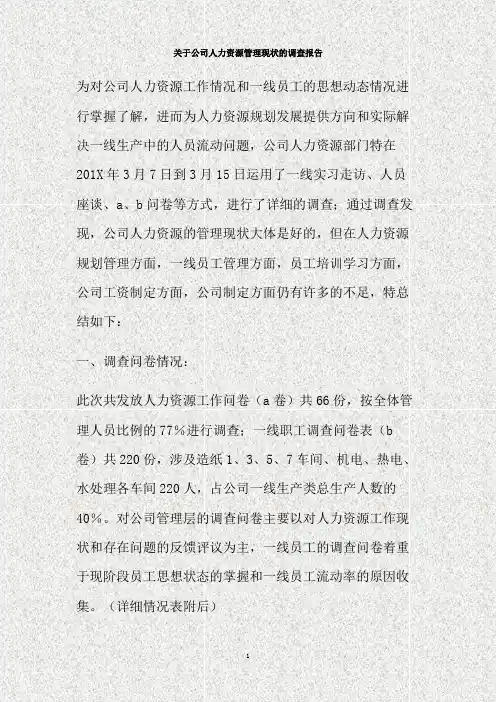 关于公司人力资源管理现状的调查报告

为对公司人力资源工作情况和一线员工的思想动态情况进行掌握了解，进而为人力资源规划发展提供方向和实际解决一线生产中的人员流动问题，公司人力资源部门特在201X年3月7日到3月15日运用了一线实习走访、人员座谈、a、b问卷等方式，进行了详细的调查；通过调查发现，公司人力资源的管理现状大体是好的，但在人力资源规划管理方面，一线员工管理方面，员工培训学习方面，公司工资制定方面，公司制定方面仍有许多的不足，特总结如下：

一、调查问卷情况：

此次共发放人力资源工作问卷（a卷）共66份，按全体管理人员比例的77%进行调查；一线职工调查问卷表（b卷）共220份，涉及造纸1、3、5、7车间、机电、热电、水处理各车间220人，占公司一线生产类总生产人数的40%。对公司管理层的调查问卷主要以对人力资源工作现状和存在问题的反馈评议为主，一线员工的调查问卷着重于现阶段员工思想状态的掌握和一线员工流动率的原因收集。（详细情况表附后）

1